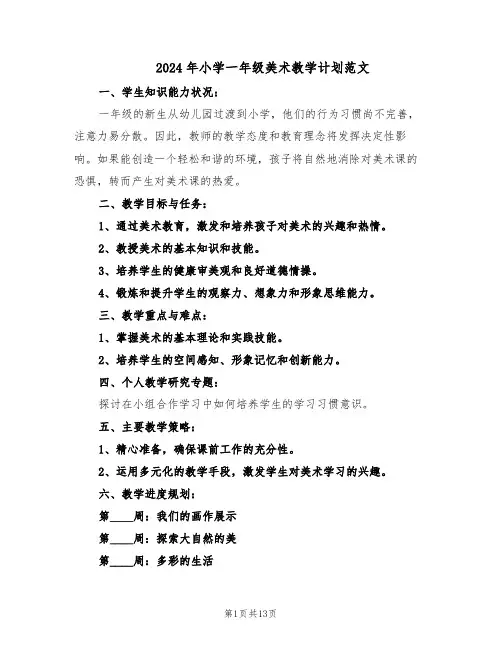 2024年小学一年级美术教学计划范文

一、学生知识能力状况：

一年级的新生从幼儿园过渡到小学，他们的行为习惯尚不完善，注意力易分散。因此，教师的教学态度和教育理念将发挥决定性影响。如果能创造一个轻松和谐的环境，孩子将自然地消除对美术课的恐惧，转而产生对美术课的热爱。

二、教学目标与任务：

1、通过美术教育，激发和培养孩子对美术的兴趣和热情。

2、教授美术的基本知识和技能。

3、培养学生的健康审美观和良好道德情操。

4、锻炼和提升学生的观察力、想象力和形象思维能力。

三、教学重点与难点：

1、掌握美术的基本理论和实践技能。

2、培养学生的空间感知、形象记忆和创新能力。

四、个人教学研究专题：

探讨在小组合作学习中如何培养学生的学习习惯意识。

五、主要教学策略：

1、精心准备，确保课前工作的充分性。

2、运用多元化的教学手段，激发学生对美术学习的兴趣。

六、教学进度规划：

第____周：我们的画作展示

第____周：探索大自然的美

第____周：多彩的生活

第1页共13页